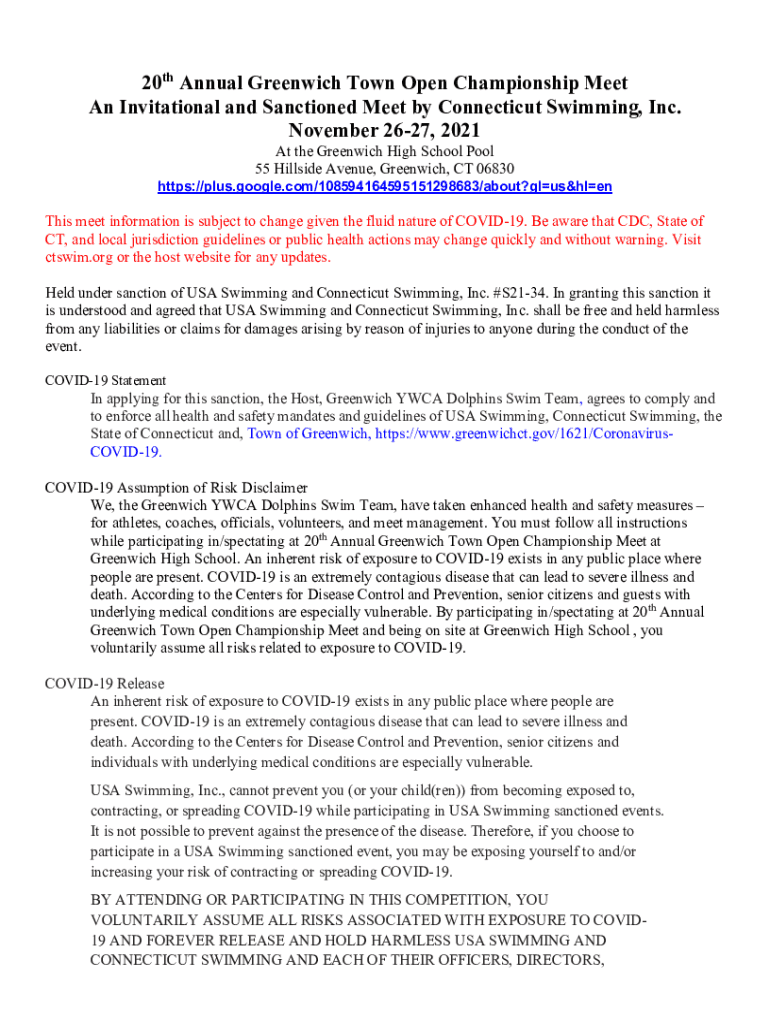 20$^{th}$ Annual Greenwich Town Open Championship Meet
An Invitational and Sanctioned Meet by Connecticut Swimming, Inc.
November 26-27, 2021
At the Greenwich High School Pool
55 Hillside Avenue, Greenwich, CT 06830
https://plus.google.com/108594164595151298683/about?gl=us&hl=en

This meet information is subject to change given the fluid nature of COVID-19. Be aware that CDC, State of CT, and local jurisdiction guidelines or public health actions may change quickly and without warning. Visit ctswim.org or the host website for any updates.

Held under sanction of USA Swimming and Connecticut Swimming, Inc. #S21-34. In granting this sanction it is understood and agreed that USA Swimming and Connecticut Swimming, Inc. shall be free and held harmless from any liabilities or claims for damages arising by reason of injuries to anyone during the conduct of the event.

COVID-19 Statement
In applying for this sanction, the Host, Greenwich YWCA Dolphins Swim Team, agrees to comply and to enforce all health and safety mandates and guidelines of USA Swimming, Connecticut Swimming, the State of Connecticut and, Town of Greenwich, https://www.greenwichct.gov/1621/Coronavirus-COVID-19.

COVID-19 Assumption of Risk Disclaimer
We, the Greenwich YWCA Dolphins Swim Team, have taken enhanced health and safety measures – for athletes, coaches, officials, volunteers, and meet management. You must follow all instructions while participating in/spectating at 20$^{th}$ Annual Greenwich Town Open Championship Meet at Greenwich High School. An inherent risk of exposure to COVID-19 exists in any public place where people are present. COVID-19 is an extremely contagious disease that can lead to severe illness and death. According to the Centers for Disease Control and Prevention, senior citizens and guests with underlying medical conditions are especially vulnerable. By participating in/spectating at 20$^{th}$ Annual Greenwich Town Open Championship Meet and being on site at Greenwich High School , you voluntarily assume all risks related to exposure to COVID-19.

COVID-19 Release
An inherent risk of exposure to COVID-19 exists in any public place where people are present. COVID-19 is an extremely contagious disease that can lead to severe illness and death. According to the Centers for Disease Control and Prevention, senior citizens and individuals with underlying medical conditions are especially vulnerable.

USA Swimming, Inc., cannot prevent you (or your child(ren)) from becoming exposed to, contracting, or spreading COVID-19 while participating in USA Swimming sanctioned events. It is not possible to prevent against the presence of the disease. Therefore, if you choose to participate in a USA Swimming sanctioned event, you may be exposing yourself to and/or increasing your risk of contracting or spreading COVID-19.

BY ATTENDING OR PARTICIPATING IN THIS COMPETITION, YOU VOLUNTARILY ASSUME ALL RISKS ASSOCIATED WITH EXPOSURE TO COVID-19 AND FOREVER RELEASE AND HOLD HARMLESS USA SWIMMING AND CONNECTICUT SWIMMING AND EACH OF THEIR OFFICERS, DIRECTORS,